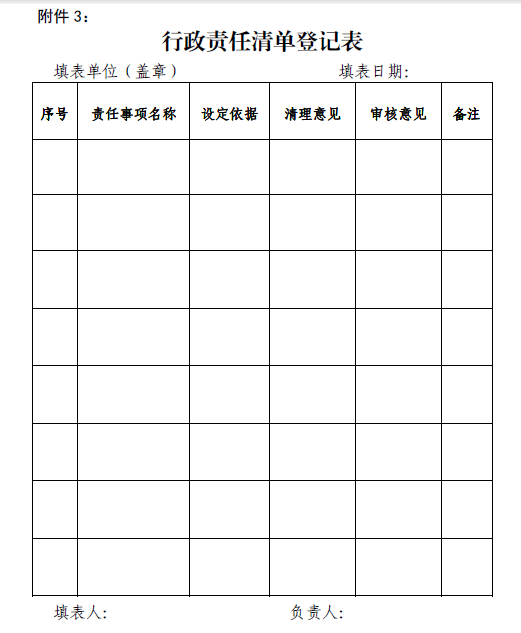 附件 3：

行政责任清单登记表

填表单位（盖章）　　　　　　　　填表日期:

| 序号 | 责任事项名称 | 设定依据 | 清理意见 | 审核意见 | 备注 |
|---|---|---|---|---|---|
| | | | | | |
| | | | | | |
| | | | | | |
| | | | | | |
| | | | | | |
| | | | | | |
| | | | | | |
| | | | | | |

填表人:　　　　　　　　负责人: